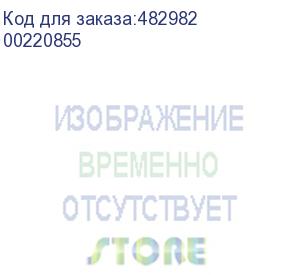 Код для заказа:482982
00220855

ИЗОБРАЖЕНИЕ
ВРЕМЕННО
ОТСУТСТВУЕТ
STORE